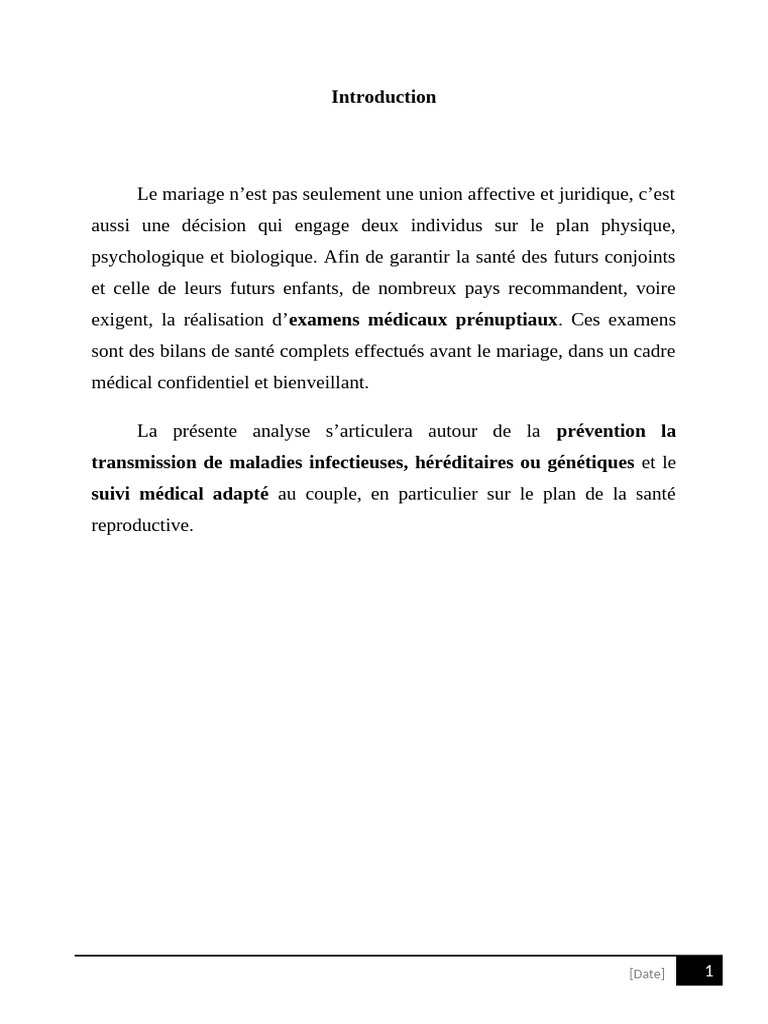 Introduction

Le mariage n’est pas seulement une union affective et juridique, c’est aussi une décision qui engage deux individus sur le plan physique, psychologique et biologique. Afin de garantir la santé des futurs conjoints et celle de leurs futurs enfants, de nombreux pays recommandent, voire exigent, la réalisation d’examens médicaux prénuptiaux. Ces examens sont des bilans de santé complets effectués avant le mariage, dans un cadre médical confidentiel et bienveillant.

La présente analyse s’articulera autour de la prévention la transmission de maladies infectieuses, héréditaires ou génétiques et le suivi médical adapté au couple, en particulier sur le plan de la santé reproductive.

[Date] 1